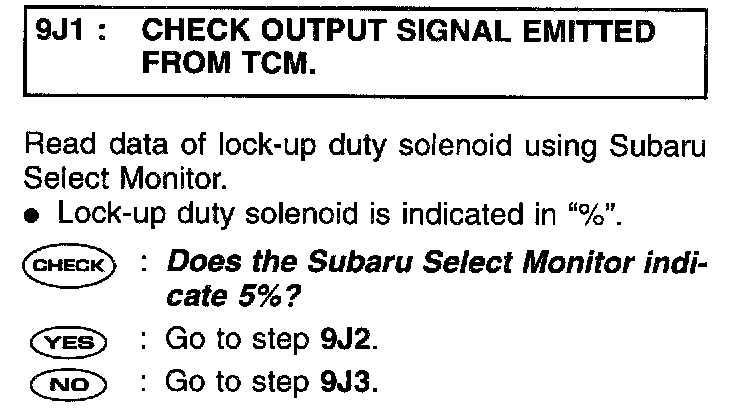 9J1 : CHECK OUTPUT SIGNAL EMITTED FROM TCM.

Read data of lock-up duty solenoid using Subaru Select Monitor.

• Lock-up duty solenoid is indicated in "%".

CHECK : Does the Subaru Select Monitor indicate 5%?

YES : Go to step 9J2.

NO : Go to step 9J3.